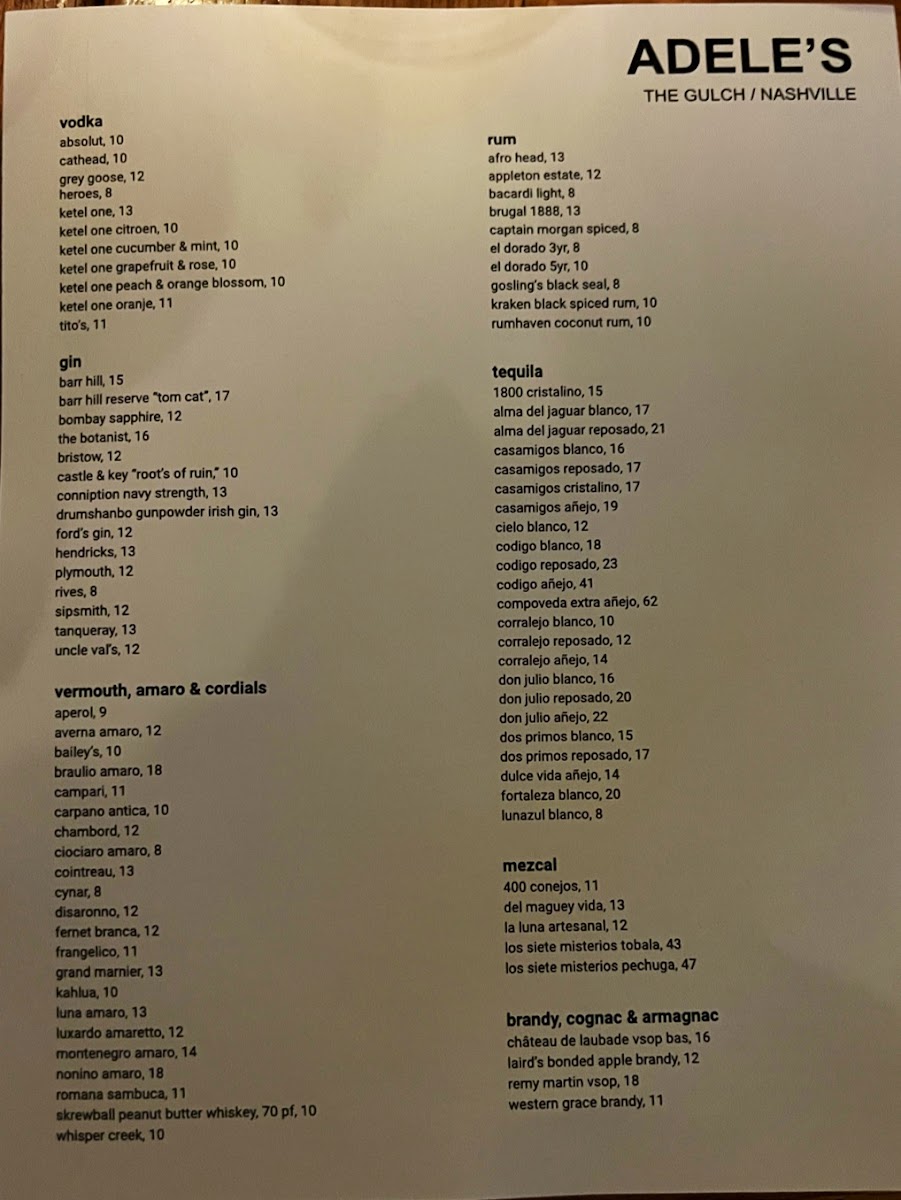 ADELE'S
THE GULCH / NASHVILLE

vodka
absolut, 10
cathead, 10
grey goose, 12
heroes, 8
ketel one, 13
ketel one citroen, 10
ketel one cucumber & mint, 10
ketel one grapefruit & rose, 10
ketel one peach & orange blossom, 10
ketel one oranje, 11
tito's, 11

gin
barr hill, 15
barr hill reserve "tom cat", 17
bombay sapphire, 12
the botanist, 16
bristow, 12
castle & key "root's of ruin," 10
conniption navy strength, 13
drumshanbo gunpowder irish gin, 13
ford's gin, 12
hendricks, 13
plymouth, 12
rives, 8
sipsmith, 12
tanqueray, 13
uncle val's, 12

vermouth, amaro & cordials
aperol, 9
averna amaro, 12
bailey's, 10
braulio amaro, 18
campari, 11
carpano antica, 10
chambord, 12
ciociaro amaro, 8
cointreau, 13
cynar, 8
disaronno, 12
fernet branca, 12
frangelico, 11
grand marnier, 13
kahlua, 10
luna amaro, 13
luxardo amaretto, 12
montenegro amaro, 14
nonino amaro, 18
romana sambuca, 11
skrewball peanut butter whiskey, 70 pf, 10
whisper creek, 10

rum
afro head, 13
appleton estate, 12
bacardi light, 8
brugal 1888, 13
captain morgan spiced, 8
el dorado 3yr, 8
el dorado 5yr, 10
gosling's black seal, 8
kraken black spiced rum, 10
rumhaven coconut rum, 10

tequila
1800 cristalino, 15
alma del jaguar blanco, 17
alma del jaguar reposado, 21
casamigos blanco, 16
casamigos reposado, 17
casamigos cristalino, 17
casamigos añejo, 19
cielo blanco, 12
codigo blanco, 18
codigo reposado, 23
codigo añejo, 41
compoveda extra añejo, 62
corralejo blanco, 10
corralejo reposado, 12
corralejo añejo, 14
don julio blanco, 16
don julio reposado, 20
don julio añejo, 22
dos primos blanco, 15
dos primos reposado, 17
dulce vida añejo, 14
fortaleza blanco, 20
lunazul blanco, 8

mezcal
400 conejos, 11
del maguey vida, 13
la luna artesanal, 12
los siete misterios tobala, 43
los siete misterios pechuga, 47

brandy, cognac & armagnac
château de laubade vsop bas, 16
laird's bonded apple brandy, 12
remy martin vsop, 18
western grace brandy, 11